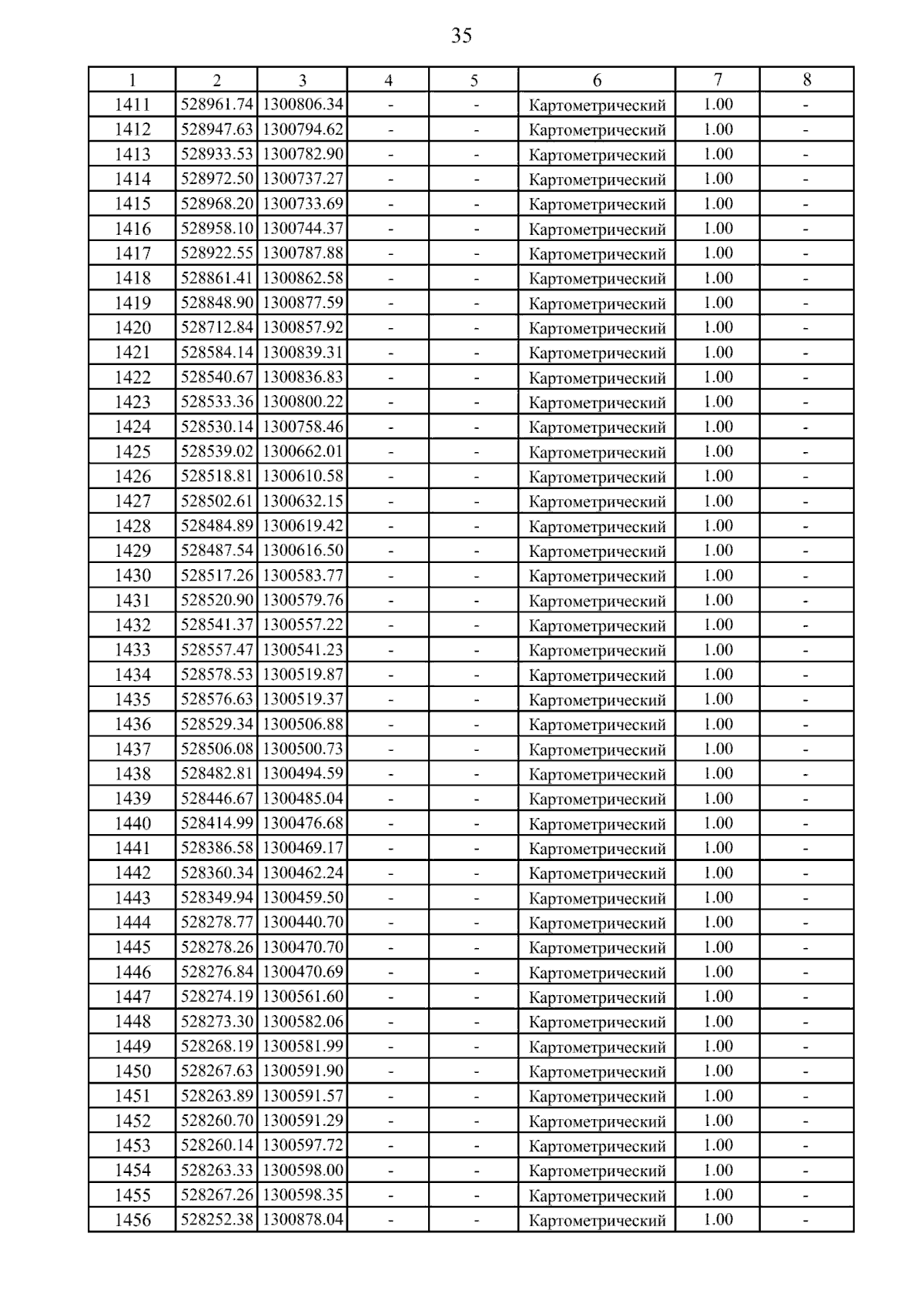 35

| 1 | 2 | 3 | 4 | 5 | 6 | 7 | 8 |
|---|---|---|---|---|---|---|---|
| 1411 | 528961.74 | 1300806.34 | - | - | Картометрический | 1.00 | - |
| 1412 | 528947.63 | 1300794.62 | - | - | Картометрический | 1.00 | - |
| 1413 | 528933.53 | 1300782.90 | - | - | Картометрический | 1.00 | - |
| 1414 | 528972.50 | 1300737.27 | - | - | Картометрический | 1.00 | - |
| 1415 | 528968.20 | 1300733.69 | - | - | Картометрический | 1.00 | - |
| 1416 | 528958.10 | 1300744.37 | - | - | Картометрический | 1.00 | - |
| 1417 | 528922.55 | 1300787.88 | - | - | Картометрический | 1.00 | - |
| 1418 | 528861.41 | 1300862.58 | - | - | Картометрический | 1.00 | - |
| 1419 | 528848.90 | 1300877.59 | - | - | Картометрический | 1.00 | - |
| 1420 | 528712.84 | 1300857.92 | - | - | Картометрический | 1.00 | - |
| 1421 | 528584.14 | 1300839.31 | - | - | Картометрический | 1.00 | - |
| 1422 | 528540.67 | 1300836.83 | - | - | Картометрический | 1.00 | - |
| 1423 | 528533.36 | 1300800.22 | - | - | Картометрический | 1.00 | - |
| 1424 | 528530.14 | 1300758.46 | - | - | Картометрический | 1.00 | - |
| 1425 | 528539.02 | 1300662.01 | - | - | Картометрический | 1.00 | - |
| 1426 | 528518.81 | 1300610.58 | - | - | Картометрический | 1.00 | - |
| 1427 | 528502.61 | 1300632.15 | - | - | Картометрический | 1.00 | - |
| 1428 | 528484.89 | 1300619.42 | - | - | Картометрический | 1.00 | - |
| 1429 | 528487.54 | 1300616.50 | - | - | Картометрический | 1.00 | - |
| 1430 | 528517.26 | 1300583.77 | - | - | Картометрический | 1.00 | - |
| 1431 | 528520.90 | 1300579.76 | - | - | Картометрический | 1.00 | - |
| 1432 | 528541.37 | 1300557.22 | - | - | Картометрический | 1.00 | - |
| 1433 | 528557.47 | 1300541.23 | - | - | Картометрический | 1.00 | - |
| 1434 | 528578.53 | 1300519.87 | - | - | Картометрический | 1.00 | - |
| 1435 | 528576.63 | 1300519.37 | - | - | Картометрический | 1.00 | - |
| 1436 | 528529.34 | 1300506.88 | - | - | Картометрический | 1.00 | - |
| 1437 | 528506.08 | 1300500.73 | - | - | Картометрический | 1.00 | - |
| 1438 | 528482.81 | 1300494.59 | - | - | Картометрический | 1.00 | - |
| 1439 | 528446.67 | 1300485.04 | - | - | Картометрический | 1.00 | - |
| 1440 | 528414.99 | 1300476.68 | - | - | Картометрический | 1.00 | - |
| 1441 | 528386.58 | 1300469.17 | - | - | Картометрический | 1.00 | - |
| 1442 | 528360.34 | 1300462.24 | - | - | Картометрический | 1.00 | - |
| 1443 | 528349.94 | 1300459.50 | - | - | Картометрический | 1.00 | - |
| 1444 | 528278.77 | 1300440.70 | - | - | Картометрический | 1.00 | - |
| 1445 | 528278.26 | 1300470.70 | - | - | Картометрический | 1.00 | - |
| 1446 | 528276.84 | 1300470.69 | - | - | Картометрический | 1.00 | - |
| 1447 | 528274.19 | 1300561.60 | - | - | Картометрический | 1.00 | - |
| 1448 | 528273.30 | 1300582.06 | - | - | Картометрический | 1.00 | - |
| 1449 | 528268.19 | 1300581.99 | - | - | Картометрический | 1.00 | - |
| 1450 | 528267.63 | 1300591.90 | - | - | Картометрический | 1.00 | - |
| 1451 | 528263.89 | 1300591.57 | - | - | Картометрический | 1.00 | - |
| 1452 | 528260.70 | 1300591.29 | - | - | Картометрический | 1.00 | - |
| 1453 | 528260.14 | 1300597.72 | - | - | Картометрический | 1.00 | - |
| 1454 | 528263.33 | 1300598.00 | - | - | Картометрический | 1.00 | - |
| 1455 | 528267.26 | 1300598.35 | - | - | Картометрический | 1.00 | - |
| 1456 | 528252.38 | 1300878.04 | - | - | Картометрический | 1.00 | - |